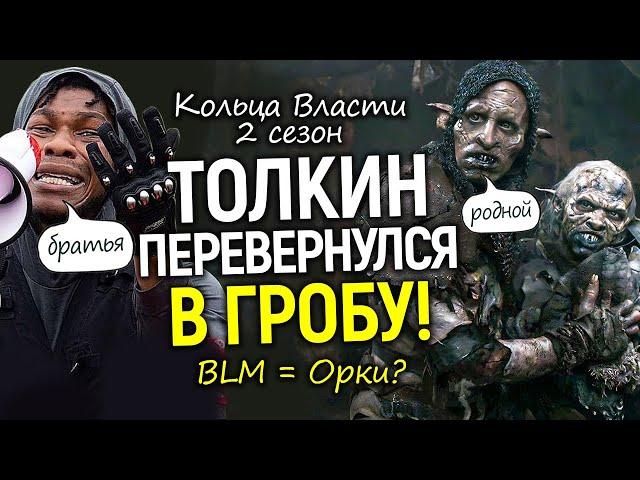 Кольца Власти
2 сезон

ТОЛКИН ПЕРЕВЕРНУЛСЯ В ГРОБУ!

BLM = Орки?

братья

родной